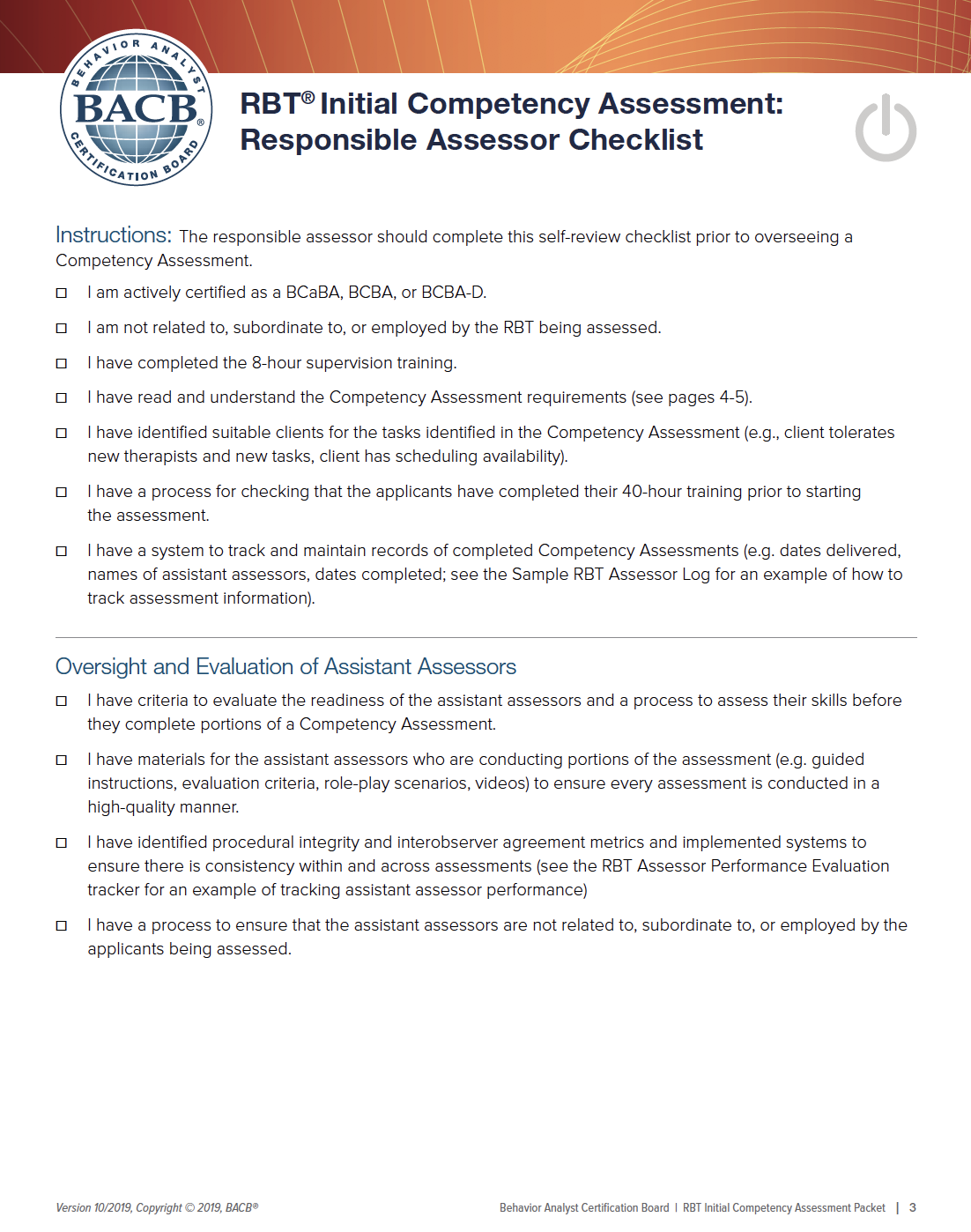 BEHAVIOR ANALYST
BACB®
CERTIFICATION BOARD

RBT® Initial Competency Assessment: Responsible Assessor Checklist

Instructions: The responsible assessor should complete this self-review checklist prior to overseeing a Competency Assessment.

☐ I am actively certified as a BCaBA, BCBA, or BCBA-D.

☐ I am not related to, subordinate to, or employed by the RBT being assessed.

☐ I have completed the 8-hour supervision training.

☐ I have read and understand the Competency Assessment requirements (see pages 4-5).

☐ I have identified suitable clients for the tasks identified in the Competency Assessment (e.g., client tolerates new therapists and new tasks, client has scheduling availability).

☐ I have a process for checking that the applicants have completed their 40-hour training prior to starting the assessment.

☐ I have a system to track and maintain records of completed Competency Assessments (e.g. dates delivered, names of assistant assessors, dates completed; see the Sample RBT Assessor Log for an example of how to track assessment information).

Oversight and Evaluation of Assistant Assessors

☐ I have criteria to evaluate the readiness of the assistant assessors and a process to assess their skills before they complete portions of a Competency Assessment.

☐ I have materials for the assistant assessors who are conducting portions of the assessment (e.g. guided instructions, evaluation criteria, role-play scenarios, videos) to ensure every assessment is conducted in a high-quality manner.

☐ I have identified procedural integrity and interobserver agreement metrics and implemented systems to ensure there is consistency within and across assessments (see the RBT Assessor Performance Evaluation tracker for an example of tracking assistant assessor performance)

☐ I have a process to ensure that the assistant assessors are not related to, subordinate to, or employed by the applicants being assessed.

Version 10/2019, Copyright © 2019, BACB®

Behavior Analyst Certification Board | RBT Initial Competency Assessment Packet | 3